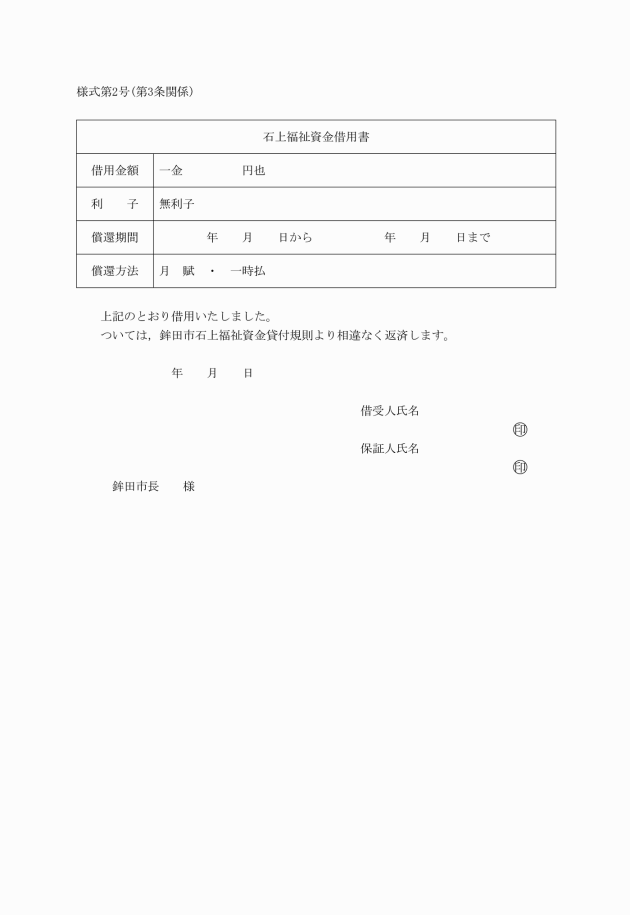 様式第2号(第3条関係)

| 石上福祉資金借用書 | |
|---|---|
| 借用金額 | 一金　　　　　円也 |
| 利　　子 | 無利子 |
| 償還期間 | 年　　月　　日から　　　　年　　月　　日まで |
| 償還方法 | 月　賦　・　一時払 |

上記のとおり借用いたしました。
ついては，鉾田市石上福祉資金貸付規則より相違なく返済します。

年　　月　　日

借受人氏名
㊞
保証人氏名
㊞

鉾田市長　　様